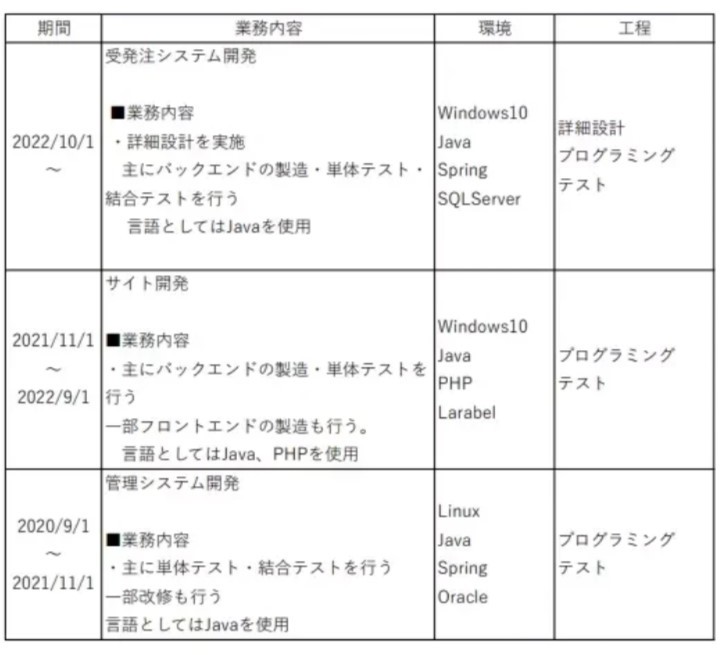 | 期間 | 業務内容 | 環境 | 工程 |
|---|---|---|---|
| 2022/10/1 ～ | 受発注システム開発 ■業務内容 ・詳細設計を実施 主にバックエンドの製造・単体テスト・結合テストを行う 言語としてはJavaを使用 | Windows10 Java Spring SQLServer | 詳細設計 プログラミング テスト |
| 2021/11/1 ～ 2022/9/1 | サイト開発 ■業務内容 ・主にバックエンドの製造・単体テストを行う 一部フロントエンドの製造も行う。 言語としてはJava、PHPを使用 | Windows10 Java PHP Larabel | プログラミング テスト |
| 2020/9/1 ～ 2021/11/1 | 管理システム開発 ■業務内容 ・主に単体テスト・結合テストを行う 一部改修も行う 言語としてはJavaを使用 | Linux Java Spring Oracle | プログラミング テスト |